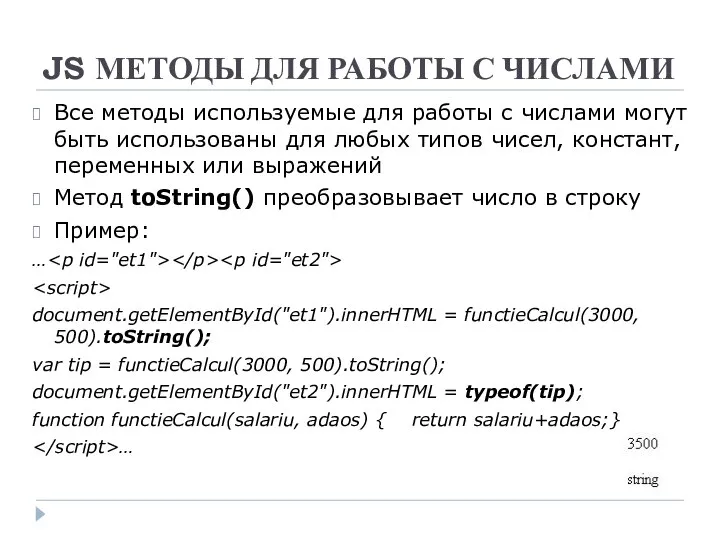 JS МЕТОДЫ ДЛЯ РАБОТЫ С ЧИСЛАМИ

Все методы используемые для работы с числами могут быть использованы для любых типов чисел, констант, переменных или выражений

Метод toString() преобразовывает число в строку

Пример:

…<p id="et1"></p><p id="et2">

<script>

document.getElementById("et1").innerHTML = functieCalcul(3000, 500).toString();

var tip = functieCalcul(3000, 500).toString();

document.getElementById("et2").innerHTML = typeof(tip);

function functieCalcul(salariu, adaos) { return salariu+adaos;}

</script>…

3500

string